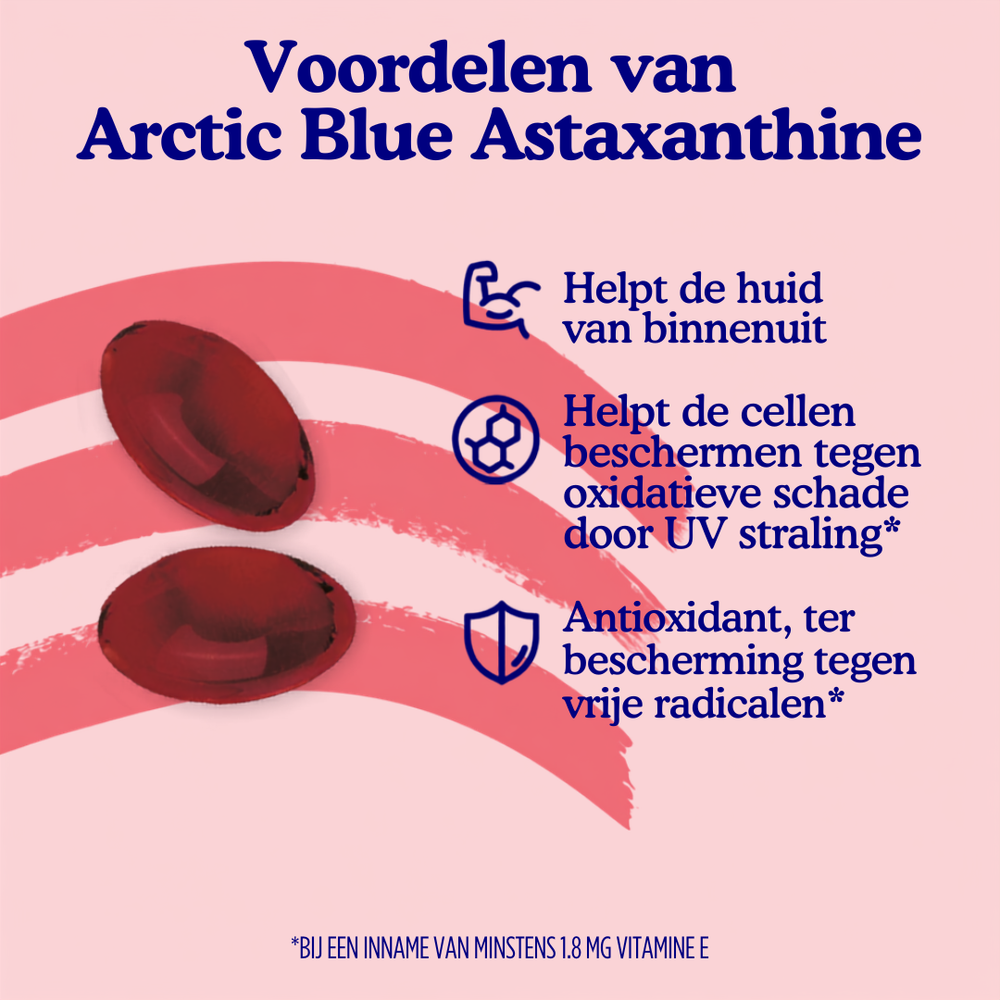 Voordelen van
Arctic Blue Astaxanthine

Helpt de huid van binnenuit

Helpt de cellen beschermen tegen oxidatieve schade door UV straling*

Antioxidant, ter bescherming tegen vrije radicalen*

*BIJ EEN INNAME VAN MINSTENS 1.8 MG VITAMINE E